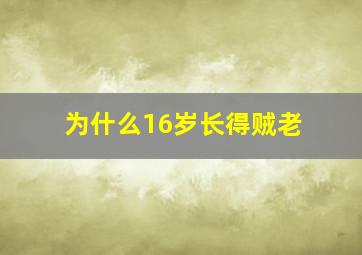 为什么16岁长得贼老